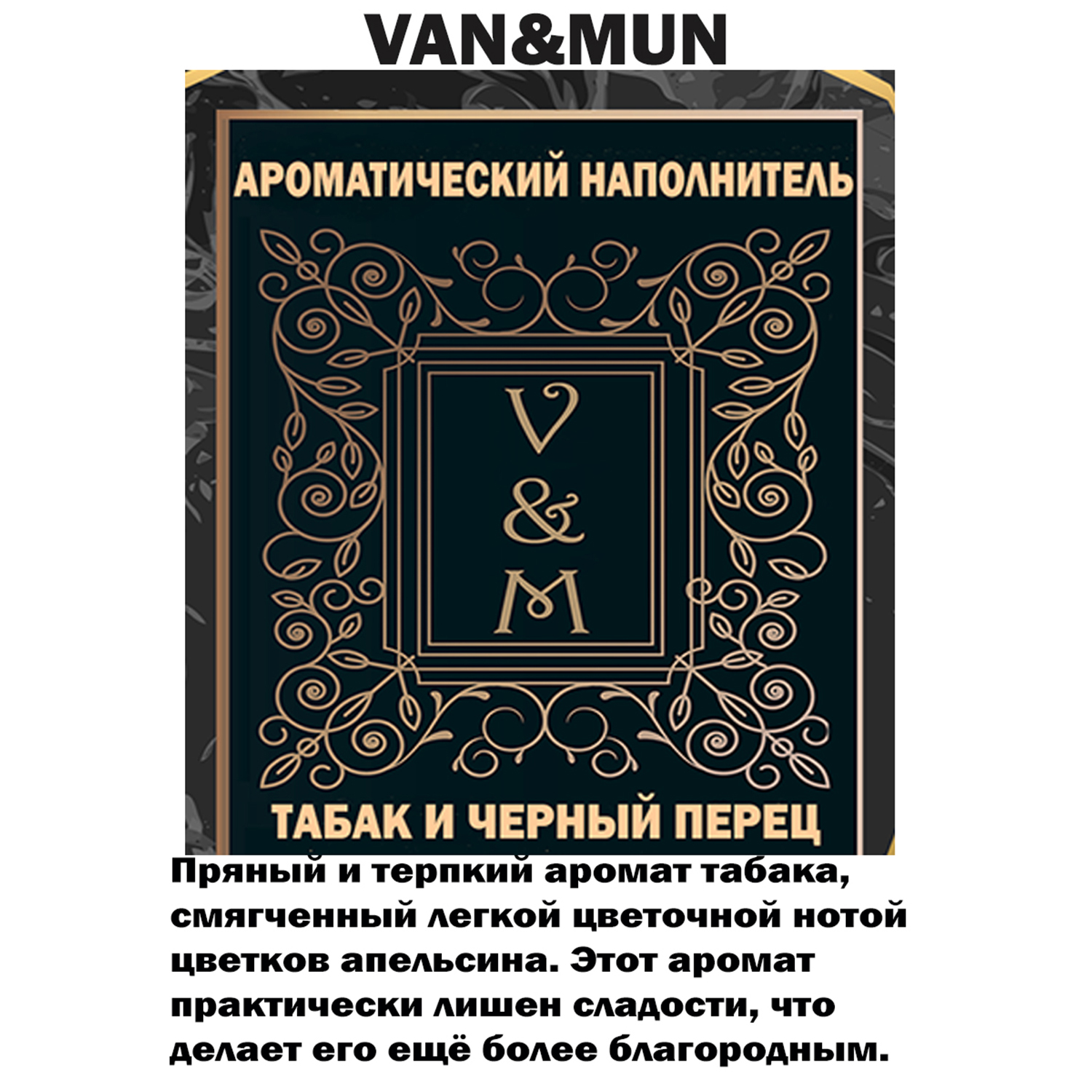 VAN&MUN

АРОМАТИЧЕСКИЙ НАПОЛНИТЕЛЬ

V
&
M

ТАБАК И ЧЕРНЫЙ ПЕРЕЦ

Пряный и терпкий аромат табака, смягченный легкой цветочной нотой цветков апельсина. Этот аромат практически лишен сладости, что делает его ещё более благородным.